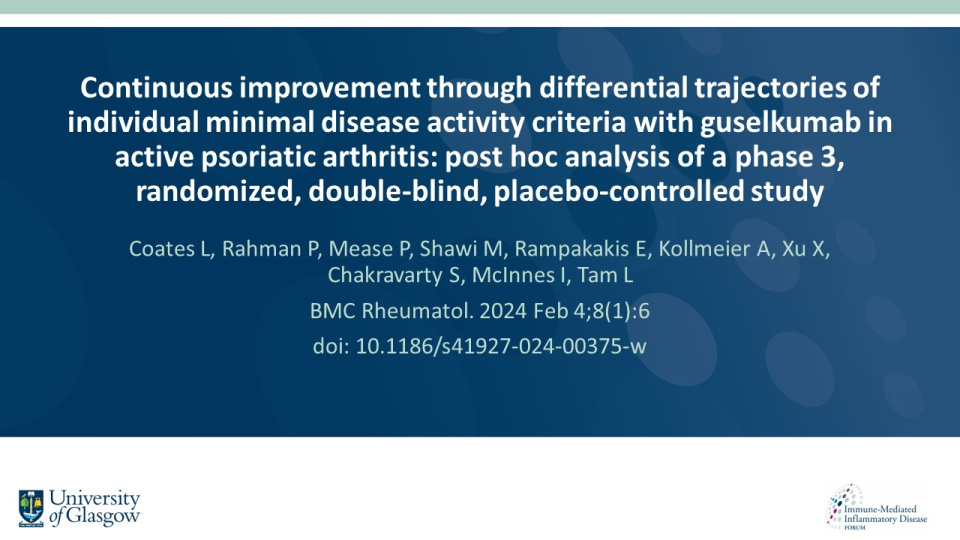 Continuous improvement through differential trajectories of individual minimal disease activity criteria with guselkumab in active psoriatic arthritis: post hoc analysis of a phase 3, randomized, double-blind, placebo-controlled study

Coates L, Rahman P, Mease P, Shawi M, Rampakakis E, Kollmeier A, Xu X, Chakravarty S, McInnes I, Tam L

BMC Rheumatol. 2024 Feb 4;8(1):6

doi: 10.1186/s41927-024-00375-w

University of Glasgow

Immune-Mediated Inflammatory Disease FORUM